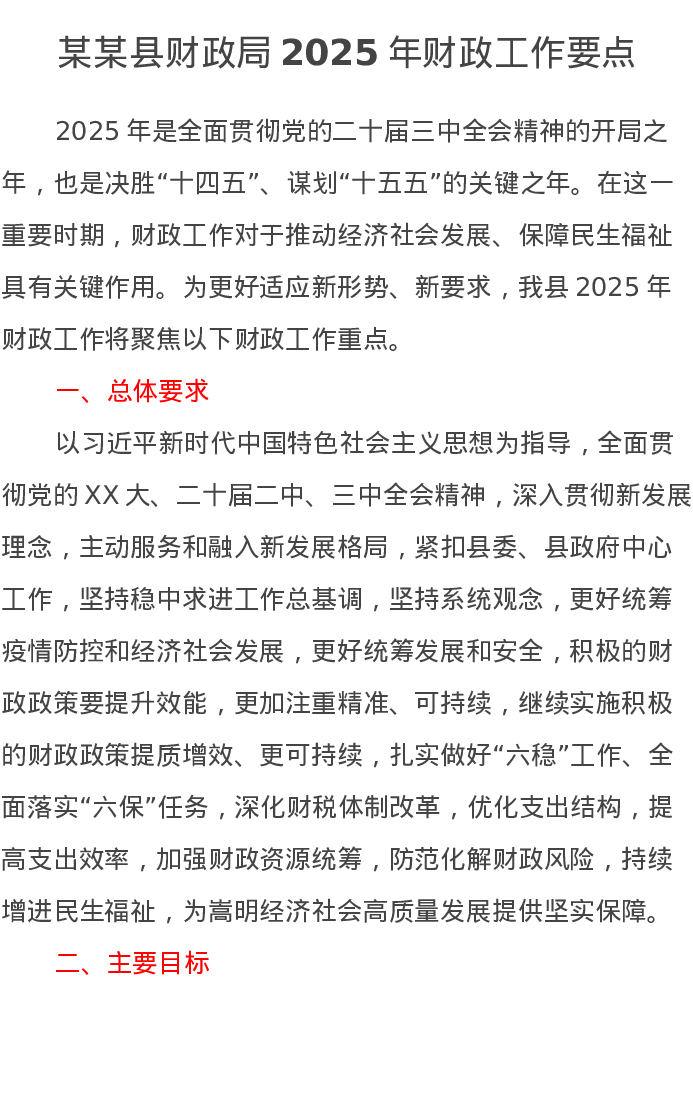 某某县财政局 2025 年财政工作要点

2025 年是全面贯彻党的二十届三中全会精神的开局之年，也是决胜“十四五”、谋划“十五五”的关键之年。在这一重要时期，财政工作对于推动经济社会发展、保障民生福祉具有关键作用。为更好适应新形势、新要求，我县 2025 年财政工作将聚焦以下财政工作重点。

一、总体要求

以习近平新时代中国特色社会主义思想为指导，全面贯彻党的 XX 大、二十届二中、三中全会精神，深入贯彻新发展理念，主动服务和融入新发展格局，紧扣县委、县政府中心工作，坚持稳中求进工作总基调，坚持系统观念，更好统筹疫情防控和经济社会发展，更好统筹发展和安全，积极的财政政策要提升效能，更加注重精准、可持续，继续实施积极的财政政策提质增效、更可持续，扎实做好“六稳”工作、全面落实“六保”任务，深化财税体制改革，优化支出结构，提高支出效率，加强财政资源统筹，防范化解财政风险，持续增进民生福祉，为嵩明经济社会高质量发展提供坚实保障。

二、主要目标